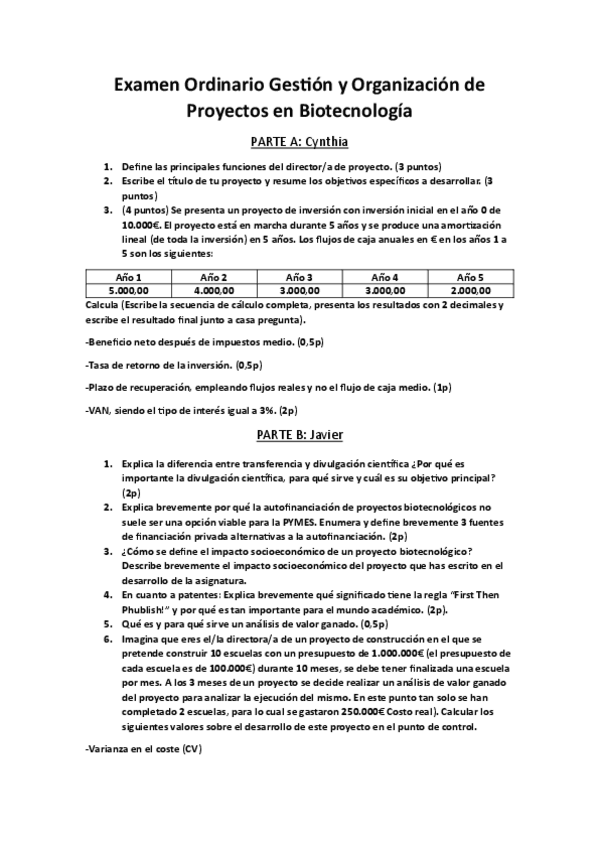 Examen Ordinario Gestión y Organización de Proyectos en Biotecnología

PARTE A: Cynthia

1. Define las principales funciones del director/a de proyecto. (3 puntos)
2. Escribe el título de tu proyecto y resume los objetivos específicos a desarrollar. (3 puntos)
3. (4 puntos) Se presenta un proyecto de inversión con inversión inicial en el año 0 de 10.000€. El proyecto está en marcha durante 5 años y se produce una amortización lineal (de toda la inversión) en 5 años. Los flujos de caja anuales en € en los años 1 a 5 son los siguientes:

| Año 1 | Año 2 | Año 3 | Año 4 | Año 5 |
|---|---|---|---|---|
| 5.000,00 | 4.000,00 | 3.000,00 | 3.000,00 | 2.000,00 |

Calcula (Escribe la secuencia de cálculo completa, presenta los resultados con 2 decimales y escribe el resultado final junto a casa pregunta).

-Beneficio neto después de impuestos medio. (0,5p)

-Tasa de retorno de la inversión. (0,5p)

-Plazo de recuperación, empleando flujos reales y no el flujo de caja medio. (1p)

-VAN, siendo el tipo de interés igual a 3%. (2p)

PARTE B: Javier

1. Explica la diferencia entre transferencia y divulgación científica ¿Por qué es importante la divulgación científica, para qué sirve y cuál es su objetivo principal? (2p)
2. Explica brevemente por qué la autofinanciación de proyectos biotecnológicos no suele ser una opción viable para la PYMES. Enumera y define brevemente 3 fuentes de financiación privada alternativas a la autofinanciación. (2p)
3. ¿Cómo se define el impacto socioeconómico de un proyecto biotecnológico? Describe brevemente el impacto socioeconómico del proyecto que has escrito en el desarrollo de la asignatura.
4. En cuanto a patentes: Explica brevemente qué significado tiene la regla "First Then Phublish!" y por qué es tan importante para el mundo académico. (2p).
5. Qué es y para qué sirve un análisis de valor ganado. (0,5p)
6. Imagina que eres el/la directora/a de un proyecto de construcción en el que se pretende construir 10 escuelas con un presupuesto de 1.000.000€ (el presupuesto de cada escuela es de 100.000€) durante 10 meses, se debe tener finalizada una escuela por mes. A los 3 meses de un proyecto se decide realizar un análisis de valor ganado del proyecto para analizar la ejecución del mismo. En este punto tan solo se han completado 2 escuelas, para lo cual se gastaron 250.000€ Costo real). Calcular los siguientes valores sobre el desarrollo de este proyecto en el punto de control.

-Varianza en el coste (CV)